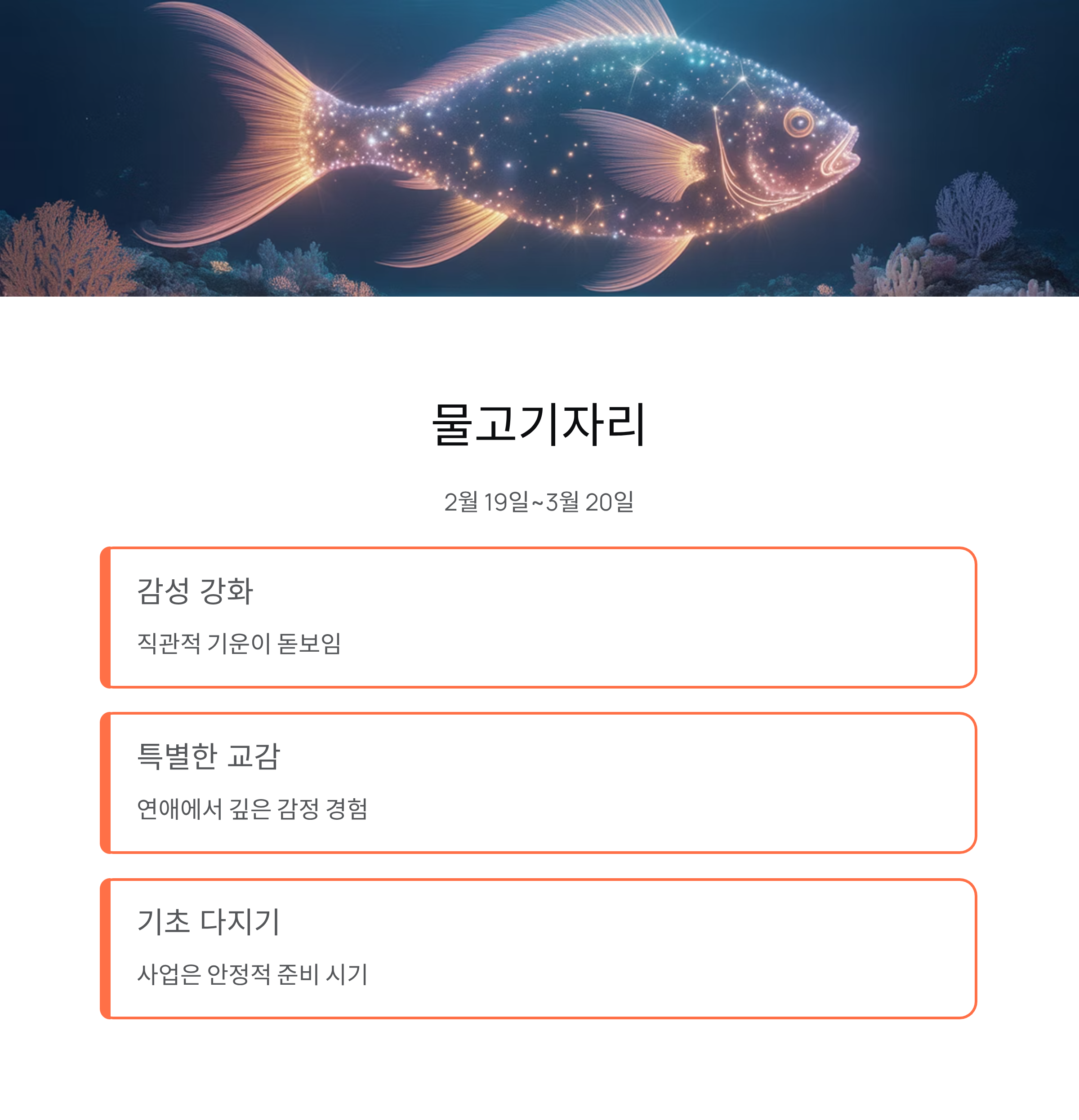 물고기자리

2월 19일~3월 20일

감성 강화

직관적 기운이 돋보임

특별한 교감

연애에서 깊은 감정 경험

기초 다지기

사업은 안정적 준비 시기